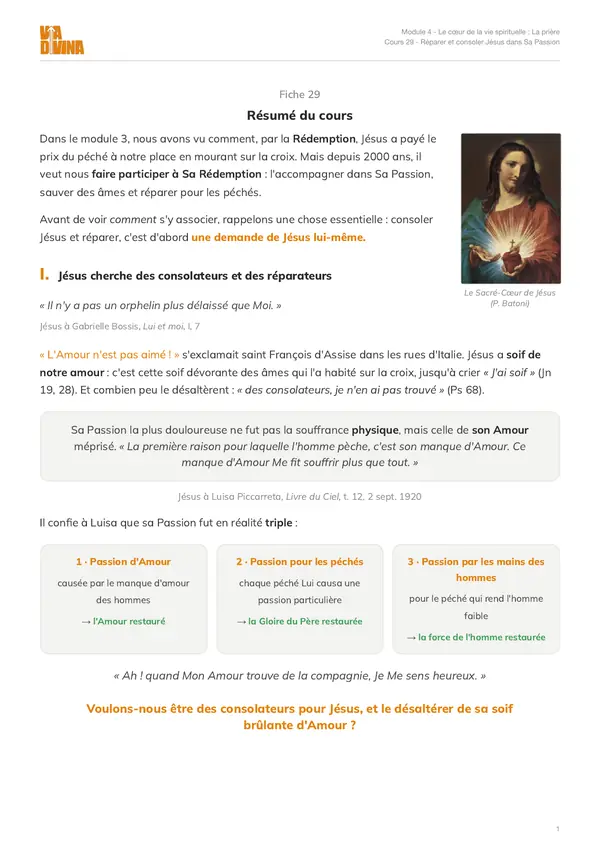 VIA DIVINA

Module 4 - Le cœur de la vie spirituelle : La prière
Cours 29 - Réparer et consoler Jésus dans Sa Passion

Fiche 29

Résumé du cours

Dans le module 3, nous avons vu comment, par la Rédemption, Jésus a payé le prix du péché à notre place en mourant sur la croix. Mais depuis 2000 ans, il veut nous faire participer à Sa Rédemption : l'accompagner dans Sa Passion, sauver des âmes et réparer pour les péchés.

Avant de voir comment s'y associer, rappelons une chose essentielle : consoler Jésus et réparer, c'est d'abord une demande de Jésus lui-même.

Le Sacré-Cœur de Jésus
(P. Batoni)

I. Jésus cherche des consolateurs et des réparateurs

« Il n'y a pas un orphelin plus délaissé que Moi. »

Jésus à Gabrielle Bossis, Lui et moi, I, 7

« L'Amour n'est pas aimé ! » s'exclamait saint François d'Assise dans les rues d'Italie. Jésus a soif de notre amour : c'est cette soif dévorante des âmes qui l'a habité sur la croix, jusqu'à crier « J'ai soif » (Jn 19, 28). Et combien peu le désaltèrent : « des consolateurs, je n'en ai pas trouvé » (Ps 68).

Sa Passion la plus douloureuse ne fut pas la souffrance physique, mais celle de son Amour méprisé. « La première raison pour laquelle l'homme pèche, c'est son manque d'Amour. Ce manque d'Amour Me fit souffrir plus que tout. »

Jésus à Luisa Piccarreta, Livre du Ciel, t. 12, 2 sept. 1920

Il confie à Luisa que sa Passion fut en réalité triple :

1 · Passion d'Amour
causée par le manque d'amour des hommes
→ l'Amour restauré

2 · Passion pour les péchés
chaque péché Lui causa une passion particulière
→ la Gloire du Père restaurée

3 · Passion par les mains des hommes
pour le péché qui rend l'homme faible
→ la force de l'homme restaurée

« Ah ! quand Mon Amour trouve de la compagnie, Je Me sens heureux. »

Voulons-nous être des consolateurs pour Jésus, et le désaltérer de sa soif brûlante d'Amour ?

1